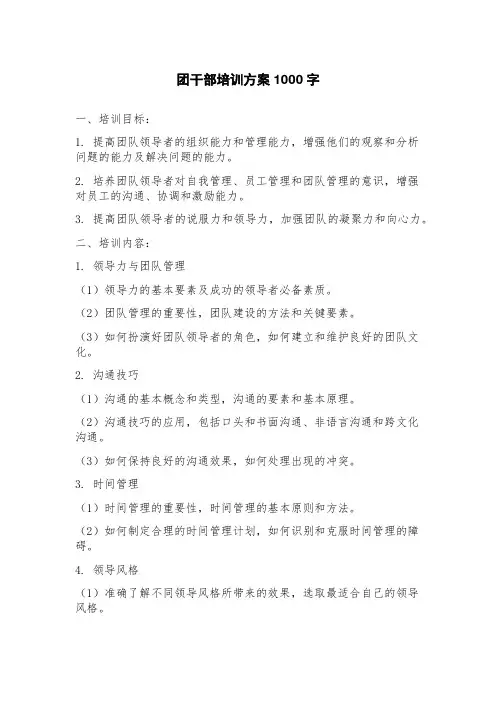 团干部培训方案 1000 字

一、培训目标：

1. 提高团队领导者的组织能力和管理能力，增强他们的观察和分析问题的能力及解决问题的能力。

2. 培养团队领导者对自我管理、员工管理和团队管理的意识，增强对员工的沟通、协调和激励能力。

3. 提高团队领导者的说服力和领导力，加强团队的凝聚力和向心力。

二、培训内容：

1. 领导力与团队管理

（1）领导力的基本要素及成功的领导者必备素质。

（2）团队管理的重要性，团队建设的方法和关键要素。

（3）如何扮演好团队领导者的角色，如何建立和维护良好的团队文化。

2. 沟通技巧

（1）沟通的基本概念和类型，沟通的要素和基本原理。

（2）沟通技巧的应用，包括口头和书面沟通、非语言沟通和跨文化沟通。

（3）如何保持良好的沟通效果，如何处理出现的冲突。

3. 时间管理

（1）时间管理的重要性，时间管理的基本原则和方法。

（2）如何制定合理的时间管理计划，如何识别和克服时间管理的障碍。

4. 领导风格

（1）准确了解不同领导风格所带来的效果，选取最适合自己的领导风格。